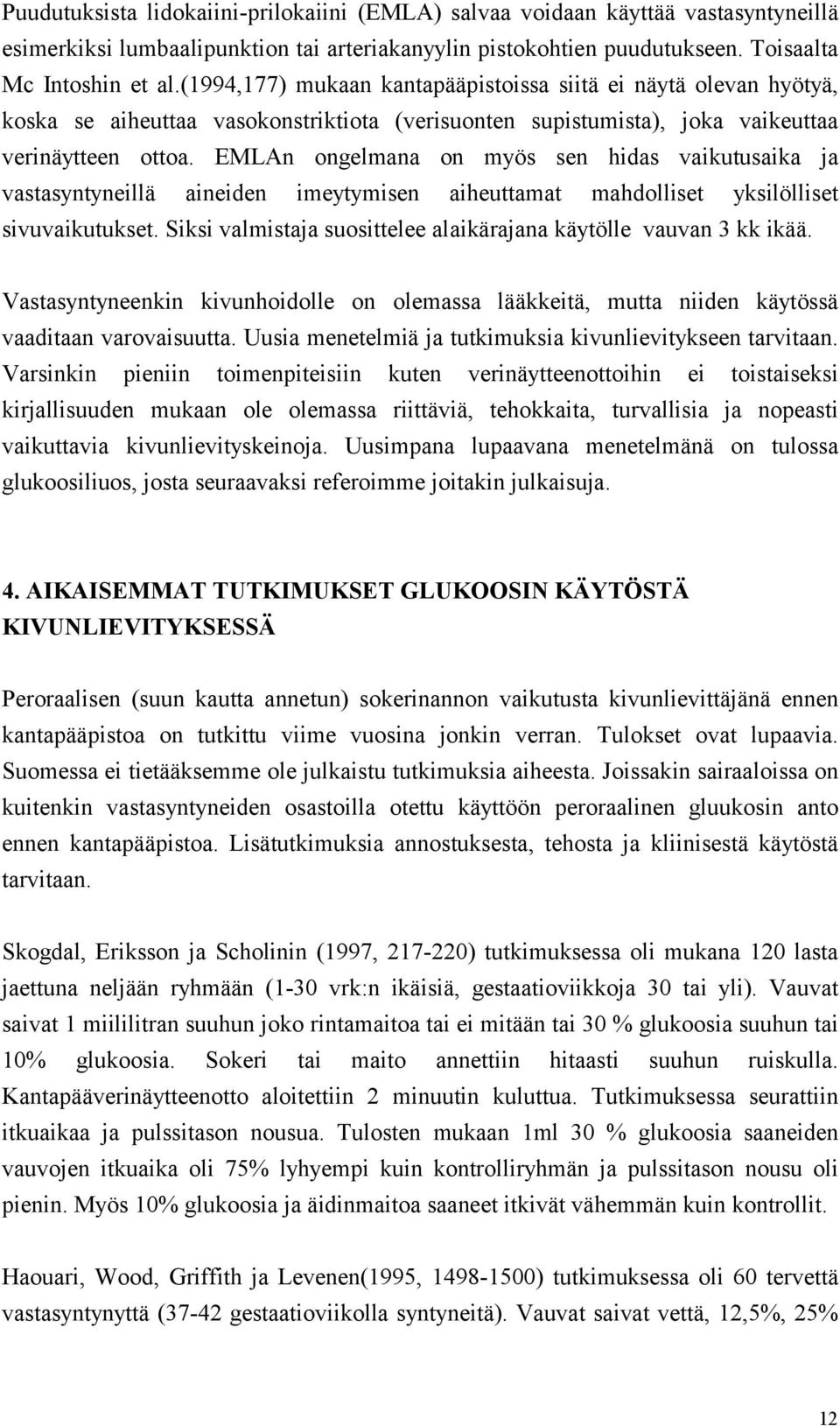 Puudutuksista lidokaiini-prilokaiini (EMLA) salvaa voidaan käyttää vastasyntyneillä esimerkiksi lumbaalipunktion tai arteriakanyylin pistokohtien puudutukseen. Toisaalta Mc Intoshin et al.(1994,177) mukaan kantapääpistoissa siitä ei näytä olevan hyötyä, koska se aiheuttaa vasokonstriktiota (verisuonten supistumista), joka vaikeuttaa verinäytteen ottoa. EMLAn ongelmana on myös sen hidas vaikutusaika ja vastasyntyneillä aineiden imeytymisen aiheuttamat mahdolliset yksilölliset sivuvaikutukset. Siksi valmistaja suosittelee alaikärajana käytölle vauvan 3 kk ikää.

Vastasyntyneenkin kivunhoidolle on olemassa lääkkeitä, mutta niiden käytössä vaaditaan varovaisuutta. Uusia menetelmiä ja tutkimuksia kivunlievitykseen tarvitaan. Varsinkin pieniin toimenpiteisiin kuten verinäytteenottoihin ei toistaiseksi kirjallisuuden mukaan ole olemassa riittäviä, tehokkaita, turvallisia ja nopeasti vaikuttavia kivunlievityskeinoja. Uusimpana lupaavana menetelmänä on tulossa glukoosiliuos, josta seuraavaksi referoimme joitakin julkaisuja.

4. AIKAISEMMAT TUTKIMUKSET GLUKOOSIN KÄYTÖSTÄ KIVUNLIEVITYKSESSÄ

Peroraalisen (suun kautta annetun) sokerinannon vaikutusta kivunlievittäjänä ennen kantapääpistoa on tutkittu viime vuosina jonkin verran. Tulokset ovat lupaavia. Suomessa ei tietääksemme ole julkaistu tutkimuksia aiheesta. Joissakin sairaaloissa on kuitenkin vastasyntyneiden osastoilla otettu käyttöön peroraalinen gluukosin anto ennen kantapääpistoa. Lisätutkimuksia annostuksesta, tehosta ja kliinisestä käytöstä tarvitaan.

Skogdal, Eriksson ja Scholinin (1997, 217-220) tutkimuksessa oli mukana 120 lasta jaettuna neljään ryhmään (1-30 vrk:n ikäisiä, gestaatioviikkoja 30 tai yli). Vauvat saivat 1 miililitran suuhun joko rintamaitoa tai ei mitään tai 30 % glukoosia suuhun tai 10% glukoosia. Sokeri tai maito annettiin hitaasti suuhun ruiskulla. Kantapääverinäytteenotto aloitettiin 2 minuutin kuluttua. Tutkimuksessa seurattiin itkuaikaa ja pulssitason nousua. Tulosten mukaan 1ml 30 % glukoosia saaneiden vauvojen itkuaika oli 75% lyhyempi kuin kontrolliryhmän ja pulssitason nousu oli pienin. Myös 10% glukoosia ja äidinmaitoa saaneet itkivät vähemmän kuin kontrollit.

Haouari, Wood, Griffith ja Levenen(1995, 1498-1500) tutkimuksessa oli 60 tervettä vastasyntynyttä (37-42 gestaatioviikolla syntyneitä). Vauvat saivat vettä, 12,5%, 25%

12